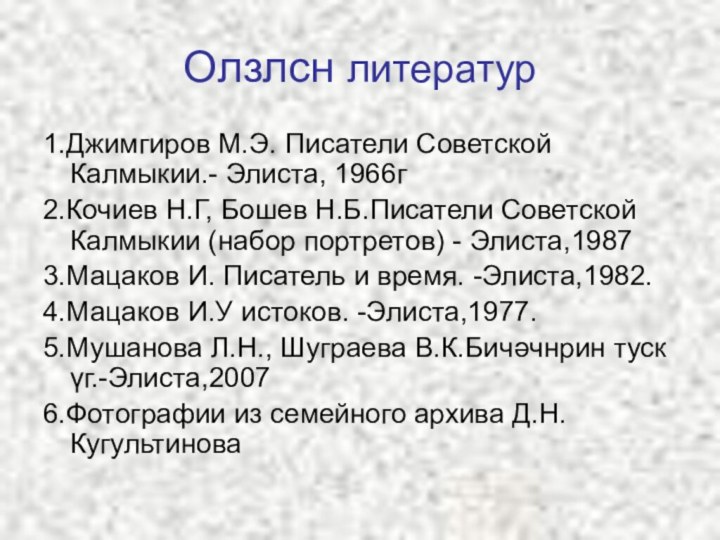 Олзлсн литератур

1.Джимгиров М.Э. Писатели Советской Калмыкии.- Элиста, 1966г

2.Кочиев Н.Г, Бошев Н.Б.Писатели Советской Калмыкии (набор портретов) - Элиста,1987

3.Мацаков И. Писатель и время. -Элиста,1982.

4.Мацаков И.У истоков. -Элиста,1977.

5.Мушанова Л.Н., Шуграева В.К.Бичәчнрин туск үг.-Элиста,2007

6.Фотографии из семейного архива Д.Н. Кугультинова